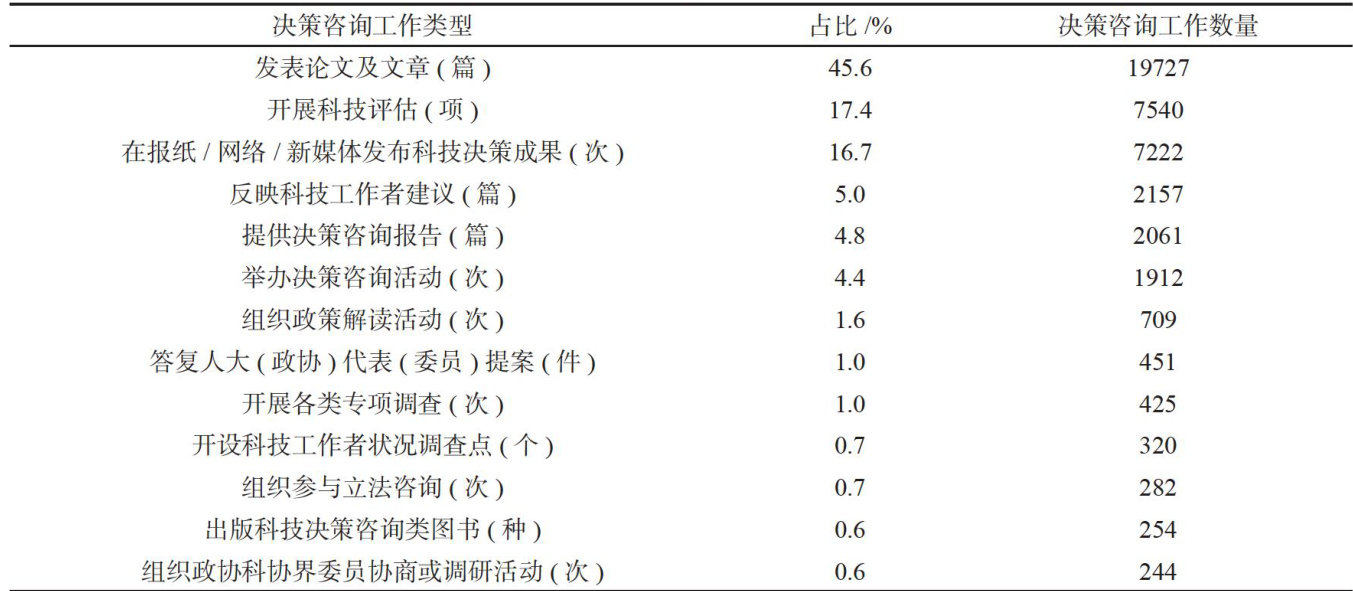 | 决策咨询工作类型 | 占比/% | 决策咨询工作数量 |
|---|---|---|
| 发表论文及文章(篇) | 45.6 | 19727 |
| 开展科技评估(项) | 17.4 | 7540 |
| 在报纸/网络/新媒体发布科技决策成果(次) | 16.7 | 7222 |
| 反映科技工作者建议(篇) | 5.0 | 2157 |
| 提供决策咨询报告(篇) | 4.8 | 2061 |
| 举办决策咨询活动(次) | 4.4 | 1912 |
| 组织政策解读活动(次) | 1.6 | 709 |
| 答复人大(政协)代表(委员)提案(件) | 1.0 | 451 |
| 开展各类专项调查(次) | 1.0 | 425 |
| 开设科技工作者状况调查点(个) | 0.7 | 320 |
| 组织参与立法咨询(次) | 0.7 | 282 |
| 出版科技决策咨询类图书(种) | 0.6 | 254 |
| 组织政协科协界委员协商或调研活动(次) | 0.6 | 244 |